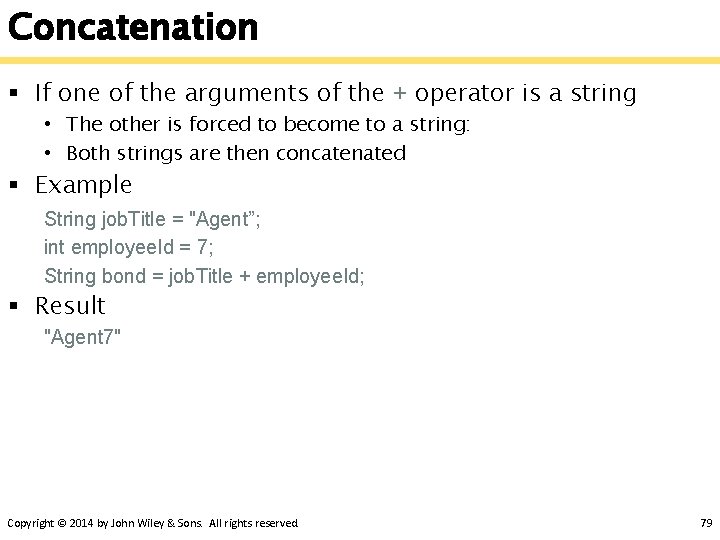 Concatenation

▪ If one of the arguments of the + operator is a string
• The other is forced to become to a string:
• Both strings are then concatenated

▪ Example
String jobTitle = "Agent”;
int employeeId = 7;
String bond = jobTitle + employeeId;

▪ Result
"Agent7"

Copyright © 2014 by John Wiley & Sons. All rights reserved.

79